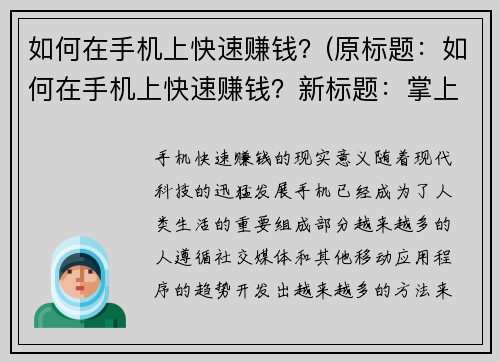 如何在手机上快速赚钱？(原标题：如何在手机上快速赚钱？新标题：掌上

手机快速赚钱的现实意义随着现代科技的迅猛发展手机已经成为了人类生活的重要组成部分越来越多的人遵循社交媒体和其他移动应用程序的趋势开发出越来越多的方法来